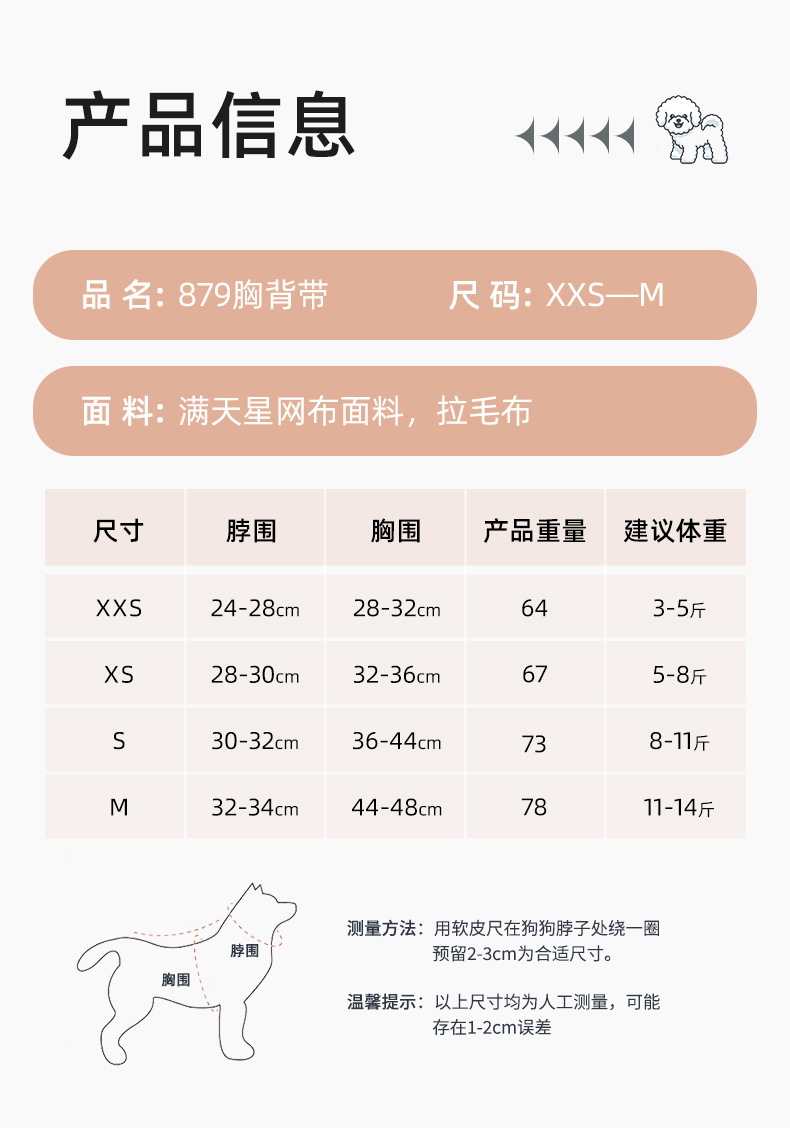 产品信息

品 名: 879胸背带

尺 码: XXS—M

面 料: 满天星网布面料，拉毛布

| 尺寸 | 脖围 | 胸围 | 产品重量 | 建议体重 |
|---|---|---|---|---|
| XXS | 24-28cm | 28-32cm | 64 | 3-5斤 |
| XS | 28-30cm | 32-36cm | 67 | 5-8斤 |
| S | 30-32cm | 36-44cm | 73 | 8-11斤 |
| M | 32-34cm | 44-48cm | 78 | 11-14斤 |

脖围

胸围

测量方法：用软皮尺在狗狗脖子处绕一圈预留2-3cm为合适尺寸。

温馨提示：以上尺寸均为人工测量，可能存在1-2cm误差